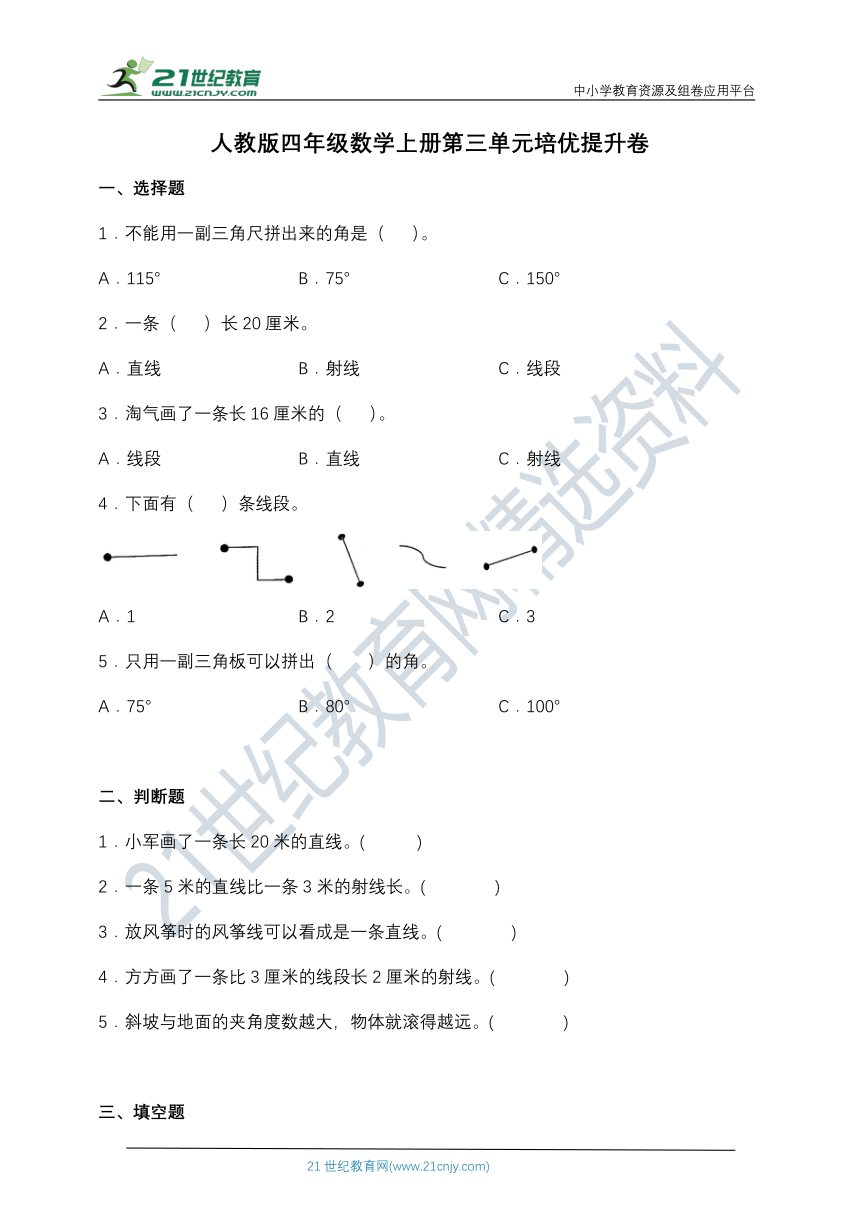 21世纪教育
www.21cnjy.com

中小学教育资源及组卷应用平台

人教版四年级数学上册第三单元培优提升卷

一、选择题

1．不能用一副三角尺拼出来的角是（　　）。

A．115°　　B．75°　　C．150°

2．一条（　　）长 20 厘米。

A．直线　　B．射线　　C．线段

3．淘气画了一条长 16 厘米的（　　）。

A．线段　　B．直线　　C．射线

4．下面有（　　）条线段。

A．1　　B．2　　C．3

5．只用一副三角板可以拼出（　　）的角。

A．75°　　B．80°　　C．100°

二、判断题

1．小军画了一条长 20 米的直线。(　　　)

2．一条 5 米的直线比一条 3 米的射线长。(　　　)

3．放风筝时的风筝线可以看成是一条直线。(　　　)

4．方方画了一条比 3 厘米的线段长 2 厘米的射线。(　　　)

5．斜坡与地面的夹角度数越大，物体就滚得越远。(　　　)

三、填空题

21 世纪教育网(www.21cnjy.com)

21世纪教育网精选资料